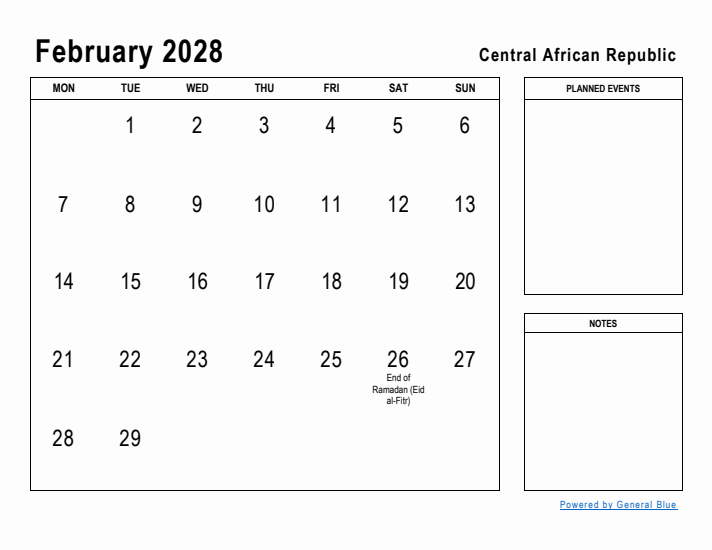 February 2028

Central African Republic

| MON | TUE | WED | THU | FRI | SAT | SUN |
|---|---|---|---|---|---|---|
| | 1 | 2 | 3 | 4 | 5 | 6 |
| 7 | 8 | 9 | 10 | 11 | 12 | 13 |
| 14 | 15 | 16 | 17 | 18 | 19 | 20 |
| 21 | 22 | 23 | 24 | 25 | 26 End of Ramadan (Eid al-Fitr) | 27 |
| 28 | 29 | | | | | |

PLANNED EVENTS

NOTES

Powered by General Blue